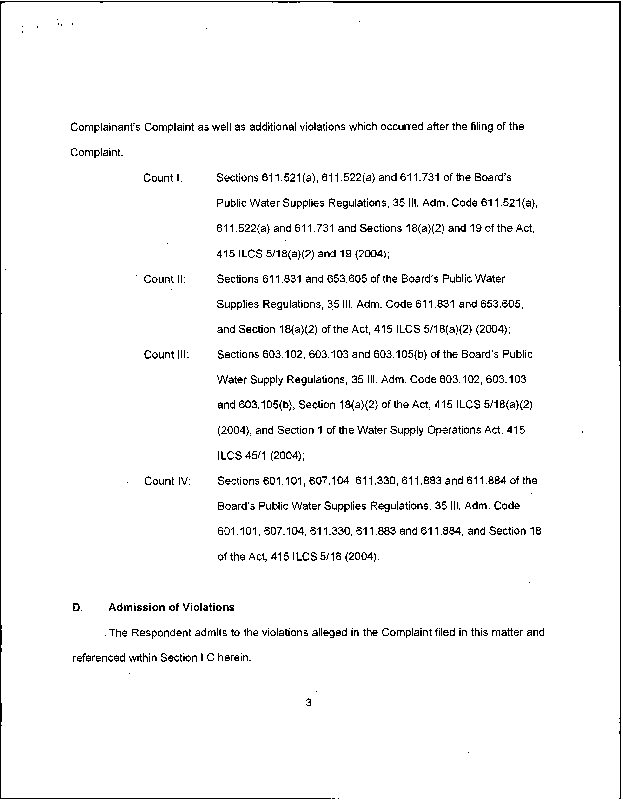 Complainant's Complaint as well as additional violations which occurred after the filing of the Complaint.

Count I. Sections 611.521(a), 611.522(a) and 611.731 of the Board's Public Water Supplies Regulations, 35 Ill. Adm. Code 611.521(a), 611.522(a) and 611.731 and Sections 18(a)(2) and 19 of the Act, 415 ILCS 5/18(a)(2) and 19 (2004);

Count II: Sections 611.831 and 653.605 of the Board's Public Water Supplies Regulations, 35 Ill. Adm. Code 611.831 and 653.605, and Section 18(a)(2) of the Act, 415 ILCS 5/18(a)(2) (2004);

Count III: Sections 603.102, 603.103 and 603.105(b) of the Board's Public Water Supply Regulations, 35 Ill. Adm. Code 603.102, 603.103 and 603.105(b), Section 18(a)(2) of the Act, 415 ILCS 5/18(a)(2) (2004), and Section 1 of the Water Supply Operations Act, 415 ILCS 45/1 (2004);

Count IV: Sections 601.101, 607.104 611.330, 611.883 and 611.884 of the Board's Public Water Supplies Regulations, 35 Ill. Adm. Code 601.101, 607.104, 611.330, 611.883 and 611.884, and Section 18 of the Act, 415 ILCS 5/18 (2004).

D. Admission of Violations

The Respondent admits to the violations alleged in the Complaint filed in this matter and referenced within Section I C herein.

3